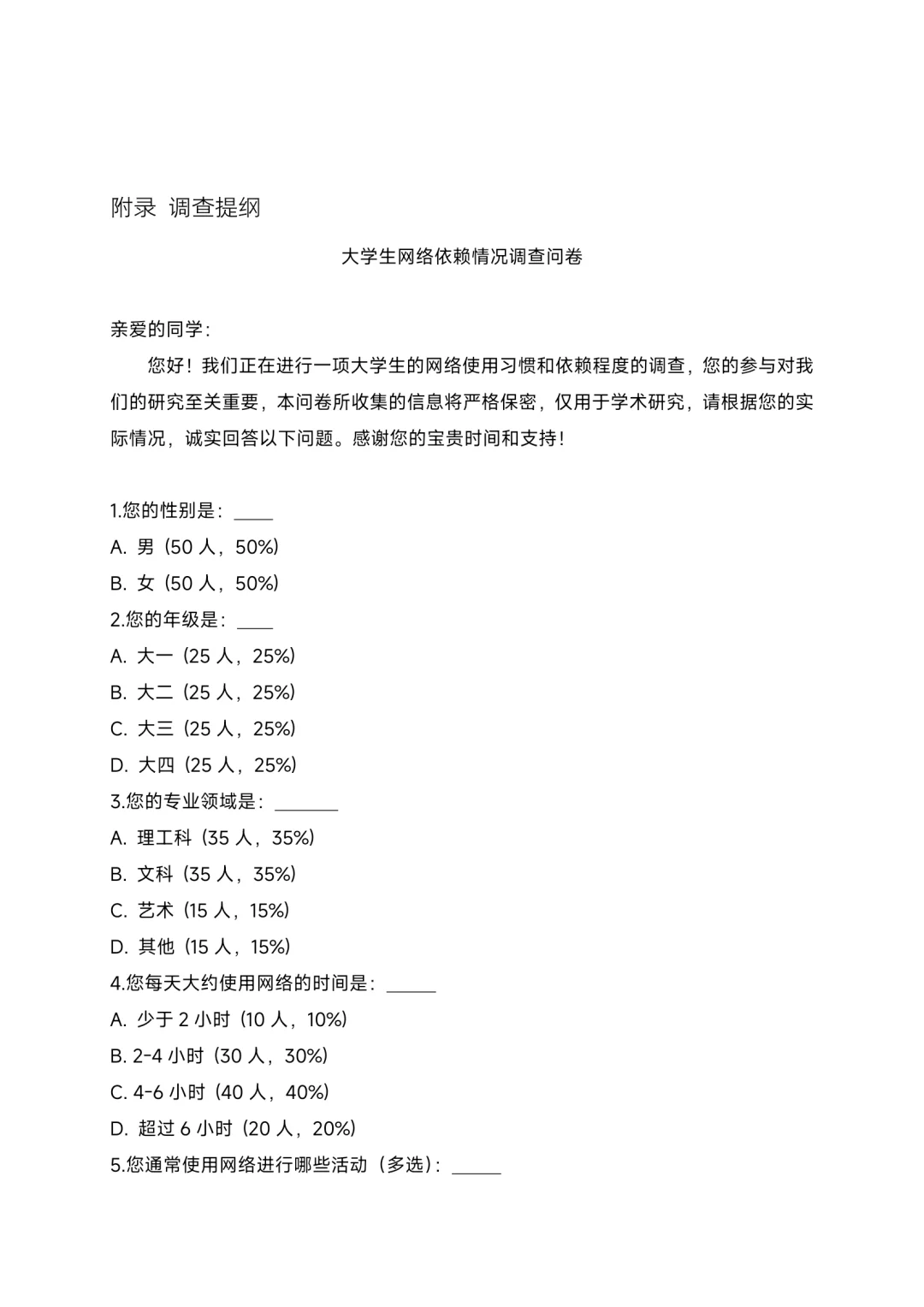 附录 调查提纲

大学生网络依赖情况调查问卷

亲爱的同学：

您好！我们正在进行一项大学生的网络使用习惯和依赖程度的调查，您的参与对我们的研究至关重要，本问卷所收集的信息将严格保密，仅用于学术研究，请根据您的实际情况，诚实回答以下问题。感谢您的宝贵时间和支持！

1.您的性别是：____
A. 男（50 人，50%）
B. 女（50 人，50%）
2.您的年级是：____
A. 大一（25 人，25%）
B. 大二（25 人，25%）
C. 大三（25 人，25%）
D. 大四（25 人，25%）
3.您的专业领域是：______
A. 理工科（35 人，35%）
B. 文科（35 人，35%）
C. 艺术（15 人，15%）
D. 其他（15 人，15%）
4.您每天大约使用网络的时间是：_____
A. 少于 2 小时（10 人，10%）
B. 2-4 小时（30 人，30%）
C. 4-6 小时（40 人，40%）
D. 超过 6 小时（20 人，20%）
5.您通常使用网络进行哪些活动（多选）：_____